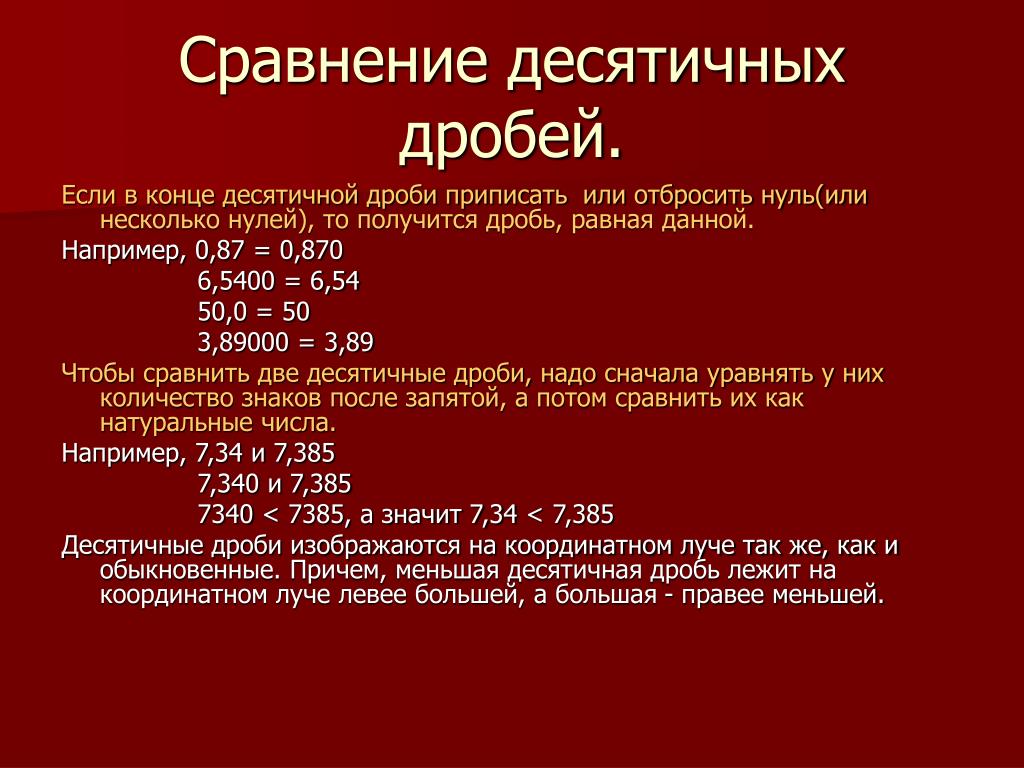 Сравнение десятичных дробей.

Если в конце десятичной дроби приписать или отбросить нуль(или несколько нулей), то получится дробь, равная данной.

Например, 0,87 = 0,870
6,5400 = 6,54
50,0 = 50
3,89000 = 3,89

Чтобы сравнить две десятичные дроби, надо сначала уравнять у них количество знаков после запятой, а потом сравнить их как натуральные числа.

Например, 7,34 и 7,385
7,340 и 7,385
7340 < 7385, а значит 7,34 < 7,385

Десятичные дроби изображаются на координатном луче так же, как и обыкновенные. Причем, меньшая десятичная дробь лежит на координатном луче левее большей, а большая - правее меньшей.